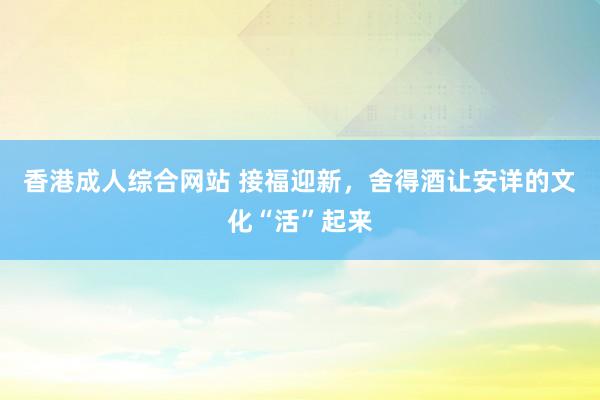 香港成人综合网站 接福迎新，舍得酒让安详的文化“活”起来